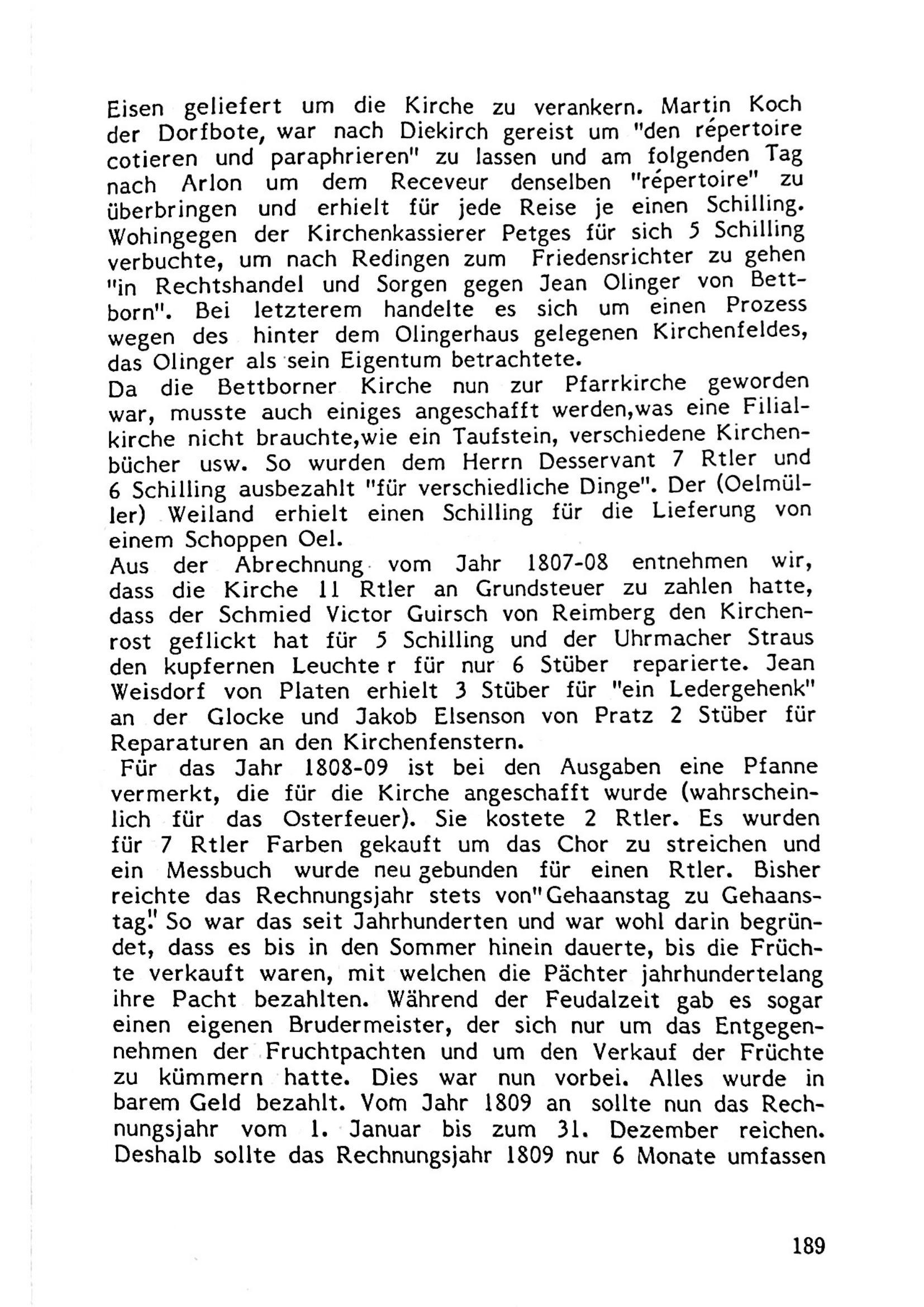 Eisen geliefert um die Kirche zu verankern. Martin Koch der Dorfbote, war nach Diekirch gereist um "den répertoire cotieren und paraphrieren" zu lassen und am folgenden Tag nach Arlon um dem Receveur denselben "répertoire" zu überbringen und erhielt für jede Reise je einen Schilling. Wohingegen der Kirchenkassierer Petges für sich 5 Schilling verbuchte, um nach Redingen zum Friedensrichter zu gehen "in Rechtshandel und Sorgen gegen Jean Olinger von Bettborn". Bei letzterem handelte es sich um einen Prozess wegen des hinter dem Olingerhaus gelegenen Kirchenfeldes, das Olinger als sein Eigentum betrachtete.
Da die Bettborner Kirche nun zur Pfarrkirche geworden war, musste auch einiges angeschafft werden,was eine Filialkirche nicht brauchte,wie ein Taufstein, verschiedene Kirchenbücher usw. So wurden dem Herrn Desservant 7 Rtler und 6 Schilling ausbezahlt "für verschiedliche Dinge". Der (Oelmüller) Weiland erhielt einen Schilling für die Lieferung von einem Schoppen Oel.
Aus der Abrechnung vom Jahr 1807-08 entnehmen wir, dass die Kirche 11 Rtler an Grundsteuer zu zahlen hatte, dass der Schmied Victor Guirsch von Reimberg den Kirchenrost geflickt hat für 5 Schilling und der Uhrmacher Straus den kupfernen Leuchte r für nur 6 Stüber reparierte. Jean Weisdorf von Platen erhielt 3 Stüber für "ein Ledergehenk" an der Glocke und Jakob Elsenson von Pratz 2 Stüber für Reparaturen an den Kirchenfenstern.
Für das Jahr 1808-09 ist bei den Ausgaben eine Pfanne vermerkt, die für die Kirche angeschafft wurde (wahrscheinlich für das Osterfeuer). Sie kostete 2 Rtler. Es wurden für 7 Rtler Farben gekauft um das Chor zu streichen und ein Messbuch wurde neu gebunden für einen Rtler. Bisher reichte das Rechnungsjahr stets von"Gehaanstag zu Gehaanstag." So war das seit Jahrhunderten und war wohl darin begründet, dass es bis in den Sommer hinein dauerte, bis die Früchte verkauft waren, mit welchen die Pächter jahrhundertelang ihre Pacht bezahlten. Während der Feudalzeit gab es sogar einen eigenen Brudermeister, der sich nur um das Entgegennehmen der Fruchtpachten und um den Verkauf der Früchte zu kümmern hatte. Dies war nun vorbei. Alles wurde in barem Geld bezahlt. Vom Jahr 1809 an sollte nun das Rechnungsjahr vom 1. Januar bis zum 31. Dezember reichen. Deshalb sollte das Rechnungsjahr 1809 nur 6 Monate umfassen

189